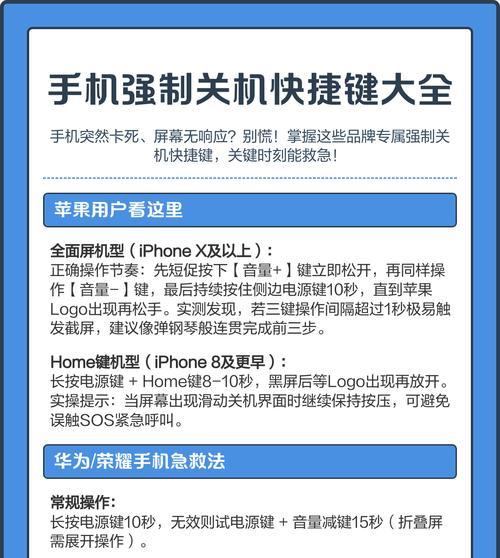 手机强制关机快捷键大全

手机突然卡死、屏幕无响应？别慌！掌握这些品牌专属强制关机快捷键，关键时刻能救急！

苹果用户看这里

全面屏机型（iPhone X及以上）：
正确操作节奏：先短促按下【音量+】键立即松开，再同样操作【音量-】键，最后持续按住侧边电源键10秒，直到苹果Logo出现再松手。实测发现，若三键操作间隔超过1秒极易触发截屏，建议像弹钢琴般连贯完成前三步。

Home键机型（iPhone 8及更早）：
长按电源键 + Home键8-10秒，黑屏后等Logo出现再放开。实操提示：当屏幕出现滑动关机界面时继续保持按压，可避免误触SOS紧急呼叫。

华为/荣耀手机急救法

常规操作：
长按电源键10秒，无效则试电源键 + 音量减键15秒（折叠屏需展开操作）。